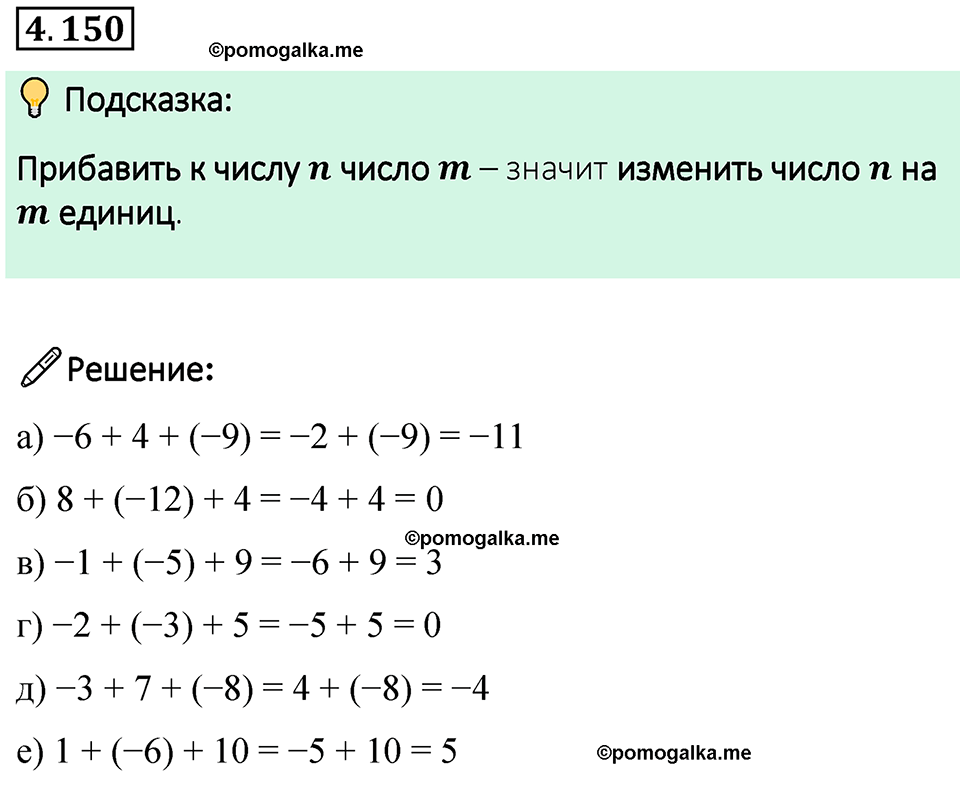 4.150

©pomogalka.me

Подсказка:

Прибавить к числу $n$ число $m$ – значит изменить число $n$ на $m$ единиц.

Решение:

а) $-6 + 4 + (-9) = -2 + (-9) = -11$

б) $8 + (-12) + 4 = -4 + 4 = 0$

©pomogalka.me

в) $-1 + (-5) + 9 = -6 + 9 = 3$

г) $-2 + (-3) + 5 = -5 + 5 = 0$

д) $-3 + 7 + (-8) = 4 + (-8) = -4$

е) $1 + (-6) + 10 = -5 + 10 = 5$

©pomogalka.me